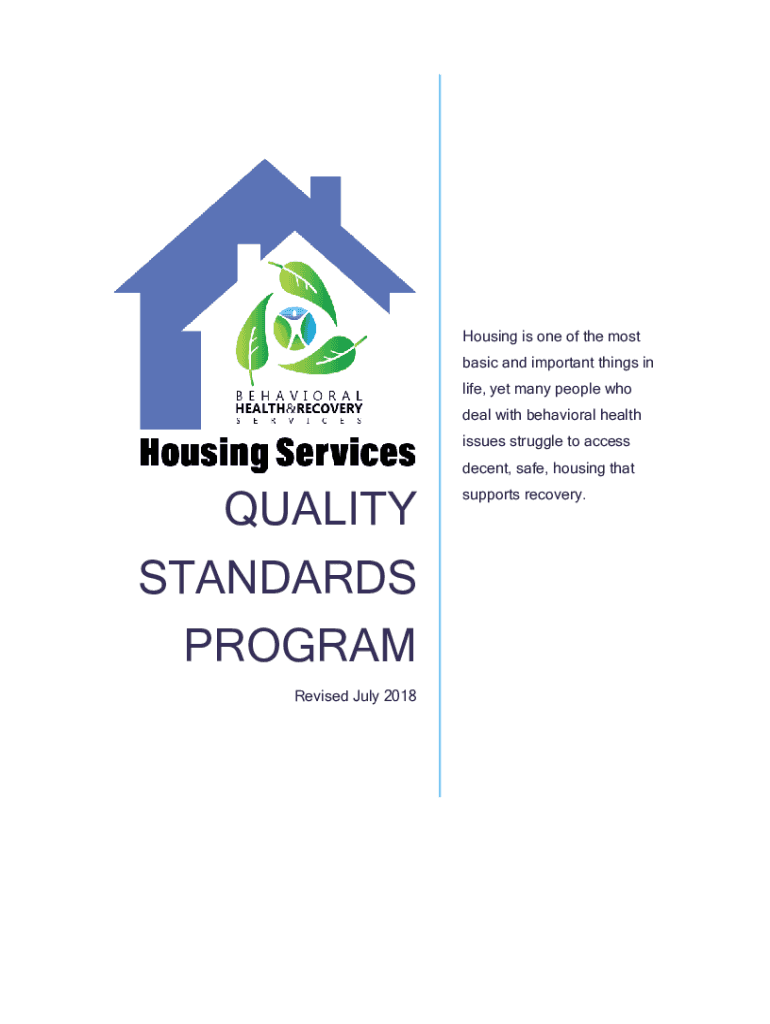 BEHAVIORAL
HEALTH&RECOVERY
SERVICES

Housing Services

QUALITY STANDARDS PROGRAM

Revised July 2018

Housing is one of the most basic and important things in life, yet many people who deal with behavioral health issues struggle to access decent, safe, housing that supports recovery.